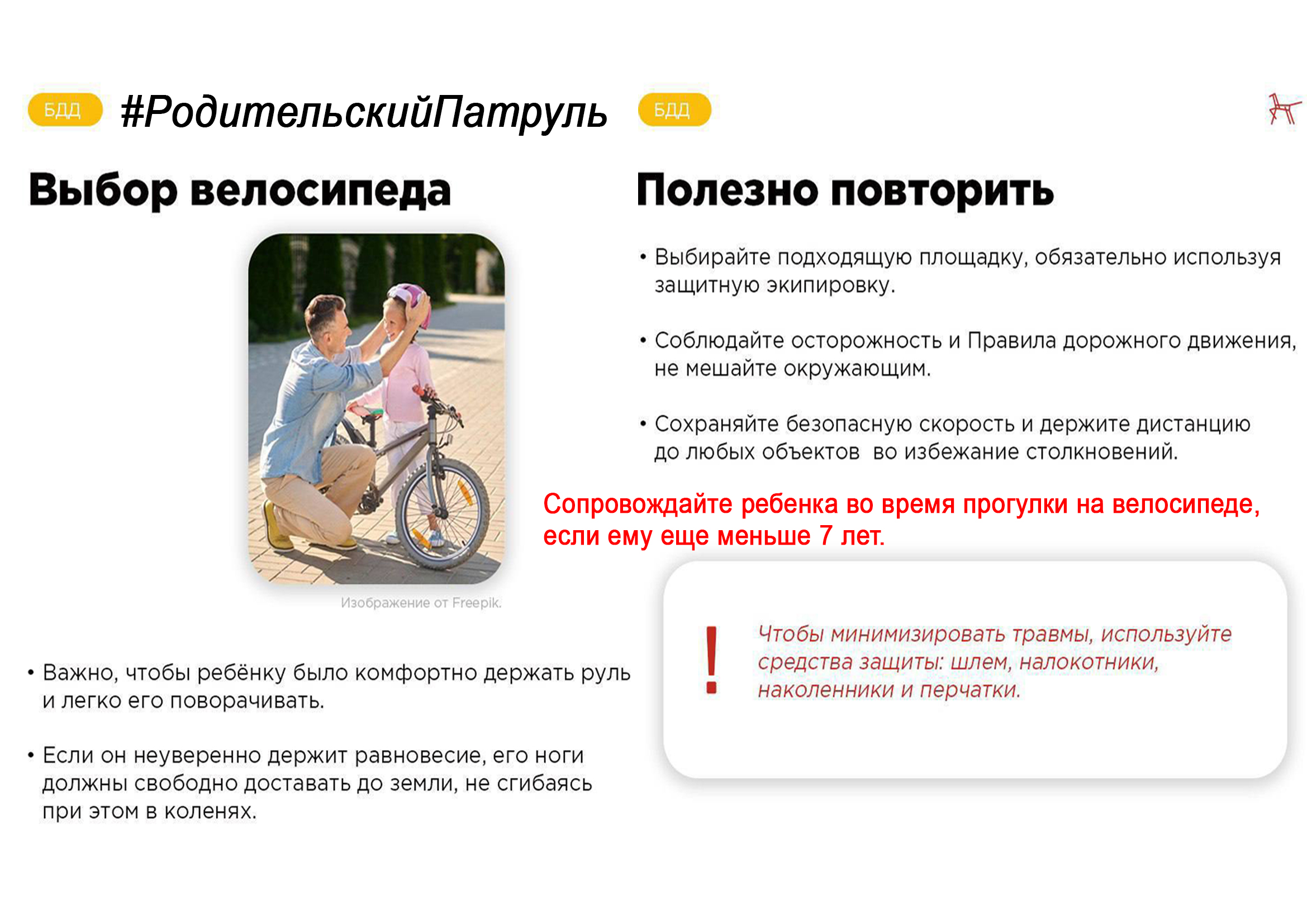 БДД #РодительскийПатруль

Выбор велосипеда

Изображение от Freepik.

• Важно, чтобы ребёнку было комфортно держать руль и легко его поворачивать.

• Если он неуверенно держит равновесие, его ноги должны свободно доставать до земли, не сгибаясь при этом в коленях.

БДД

Полезно повторить

• Выбирайте подходящую площадку, обязательно используя защитную экипировку.

• Соблюдайте осторожность и Правила дорожного движения, не мешайте окружающим.

• Сохраняйте безопасную скорость и держите дистанцию до любых объектов во избежание столкновений.

Сопровождайте ребенка во время прогулки на велосипеде, если ему еще меньше 7 лет.

!

Чтобы минимизировать травмы, используйте средства защиты: шлем, налокотники, наколенники и перчатки.